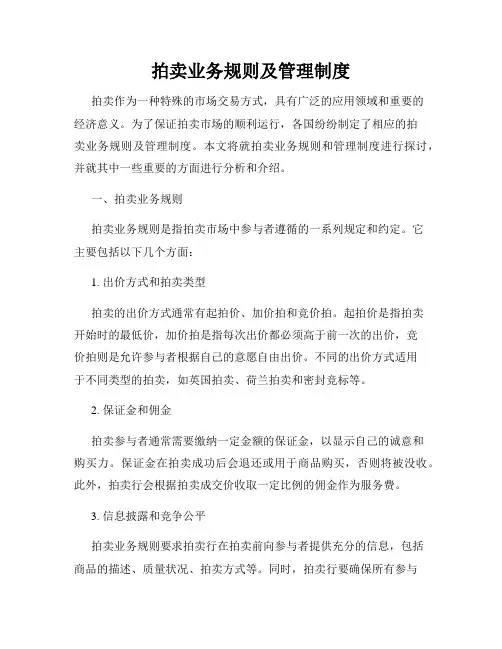 拍卖业务规则及管理制度

拍卖作为一种特殊的市场交易方式，具有广泛的应用领域和重要的经济意义。为了保证拍卖市场的顺利运行，各国纷纷制定了相应的拍卖业务规则及管理制度。本文将就拍卖业务规则和管理制度进行探讨，并就其中一些重要的方面进行分析和介绍。

一、拍卖业务规则

拍卖业务规则是指拍卖市场中参与者遵循的一系列规定和约定。它主要包括以下几个方面：

1. 出价方式和拍卖类型

拍卖的出价方式通常有起拍价、加价拍和竞价拍。起拍价是指拍卖开始时的最低价，加价拍是指每次出价都必须高于前一次的出价，竞价拍则是允许参与者根据自己的意愿自由出价。不同的出价方式适用于不同类型的拍卖，如英国拍卖、荷兰拍卖和密封竞标等。

2. 保证金和佣金

拍卖参与者通常需要缴纳一定金额的保证金，以显示自己的诚意和购买力。保证金在拍卖成功后会退还或用于商品购买，否则将被没收。此外，拍卖行会根据拍卖成交价收取一定比例的佣金作为服务费。

3. 信息披露和竞争公平

拍卖业务规则要求拍卖行在拍卖前向参与者提供充分的信息，包括商品的描述、质量状况、拍卖方式等。同时，拍卖行要确保所有参与